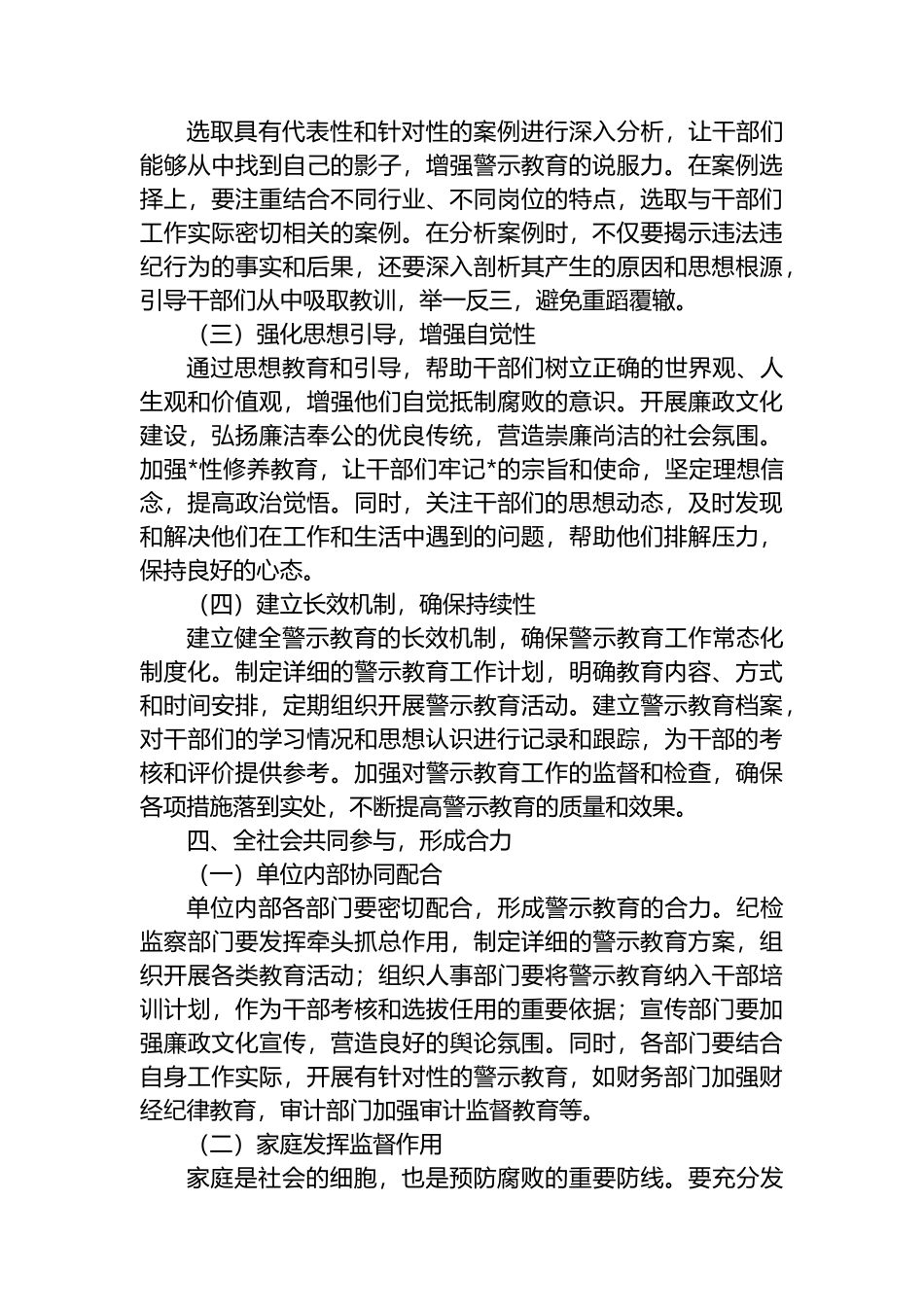 选取具有代表性和针对性的案例进行深入分析，让干部们能够从中找到自己的影子，增强警示教育的说服力。在案例选择上，要注重结合不同行业、不同岗位的特点，选取与干部们工作实际密切相关的案例。在分析案例时，不仅要揭示违法违纪行为的事实和后果，还要深入剖析其产生的原因和思想根源，引导干部们从中吸取教训，举一反三，避免重蹈覆辙。

（三）强化思想引导，增强自觉性

通过思想教育和引导，帮助干部们树立正确的世界观、人生观和价值观，增强他们自觉抵制腐败的意识。开展廉政文化建设，弘扬廉洁奉公的优良传统，营造崇廉尚洁的社会氛围。加强*性修养教育，让干部们牢记*的宗旨和使命，坚定理想信念，提高政治觉悟。同时，关注干部们的思想动态，及时发现和解决他们在工作和生活中遇到的问题，帮助他们排解压力，保持良好的心态。

（四）建立长效机制，确保持续性

建立健全警示教育的长效机制，确保警示教育工作常态化制度化。制定详细的警示教育工作计划，明确教育内容、方式和时间安排，定期组织开展警示教育活动。建立警示教育档案，对干部们的学习情况和思想认识进行记录和跟踪，为干部的考核和评价提供参考。加强对警示教育工作的监督和检查，确保各项措施落到实处，不断提高警示教育的质量和效果。

四、全社会共同参与，形成合力

（一）单位内部协同配合

单位内部各部门要密切配合，形成警示教育的合力。纪检监察部门要发挥牵头抓总作用，制定详细的警示教育方案，组织开展各类教育活动；组织人事部门要将警示教育纳入干部培训计划，作为干部考核和选拔任用的重要依据；宣传部门要加强廉政文化宣传，营造良好的舆论氛围。同时，各部门要结合自身工作实际，开展有针对性的警示教育，如财务部门加强财经纪律教育，审计部门加强审计监督教育等。

（二）家庭发挥监督作用

家庭是社会的细胞，也是预防腐败的重要防线。要充分发